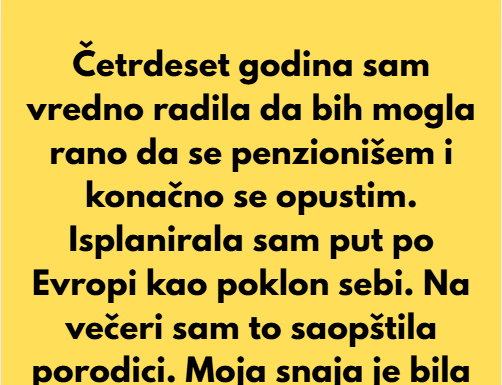 Četrdeset godina sam vredno radila da bih mogla rano da se penzionišem i konačno se opustim. Isplanirala sam put po Evropi kao poklon sebi. Na večeri sam to saopštila porodici. Moja snaja je bila